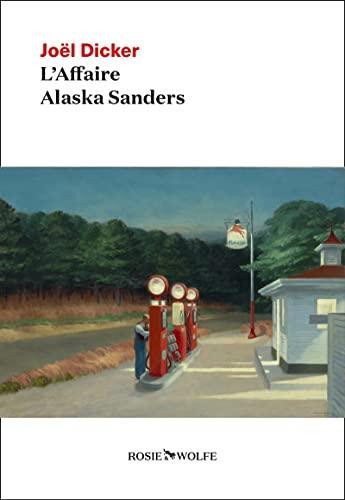 Joël Dicker
L'Affaire
Alaska Sanders

ROSIE WOLFE